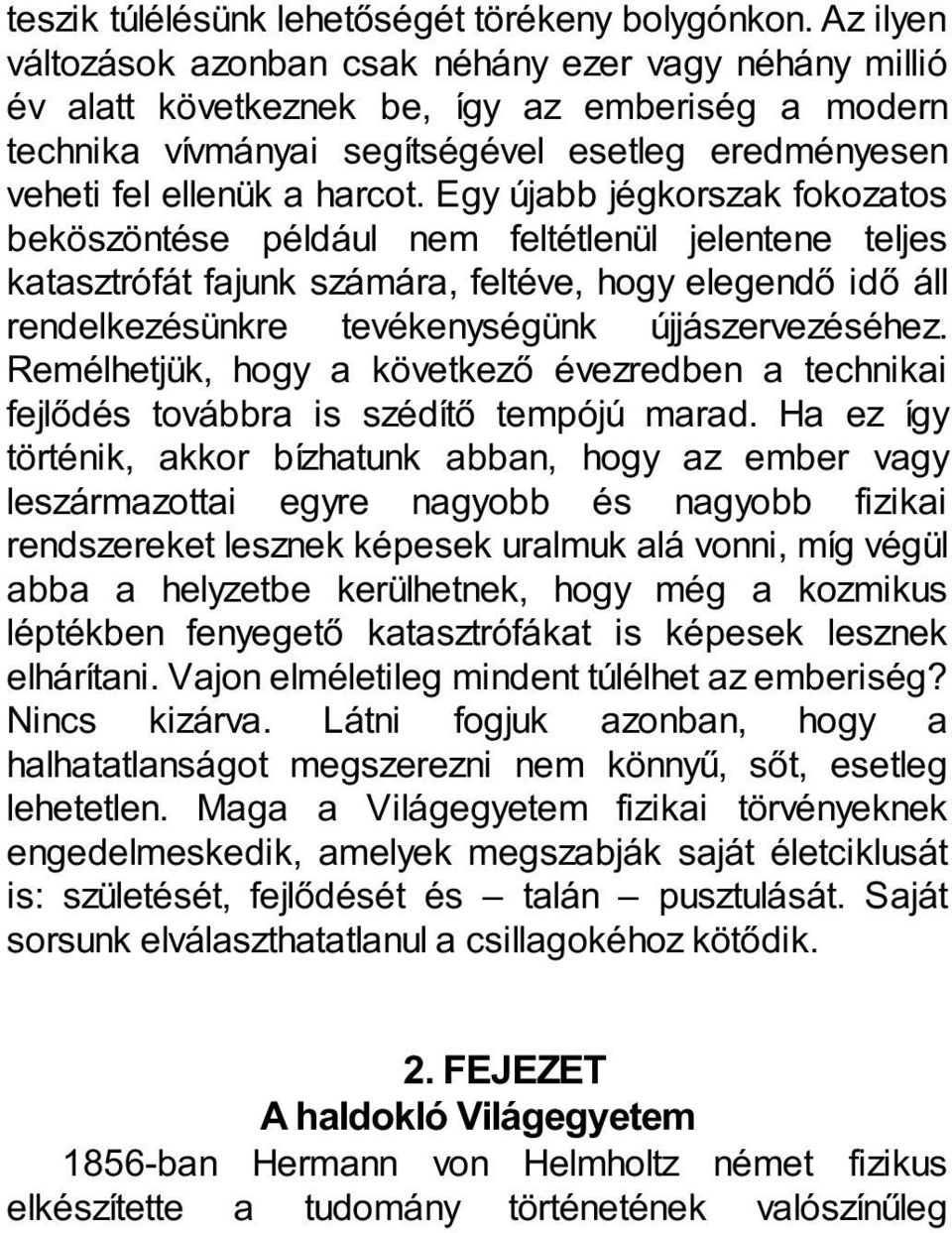 teszik túlélésünk lehetőségét törékeny bolygónkon. Az ilyen változások azonban csak néhány ezer vagy néhány millió év alatt következnek be, így az emberiség a modern technika vívmányai segítségével esetleg eredményesen veheti fel ellenük a harcot. Egy újabb jégkorszak fokozatos beköszöntése például nem feltétlenül jelentene teljes katasztrófát fajunk számára, feltéve, hogy elegendő idő áll rendelkezésünkre tevékenységünk újjászervezéséhez. Remélhetjük, hogy a következő évezredben a technikai fejlődés továbbra is szédítő tempójú marad. Ha ez így történik, akkor bízhatunk abban, hogy az ember vagy leszármazottai egyre nagyobb és nagyobb fizikai rendszereket lesznek képesek uralmuk alá vonni, míg végül abba a helyzetbe kerülhetnek, hogy még a kozmikus léptékben fenyegető katasztrófákat is képesek lesznek elhárítani. Vajon elméletileg mindent túlélhet az emberiség? Nincs kizárva. Látni fogjuk azonban, hogy a halhatatlanságot megszerezni nem könnyű, sőt, esetleg lehetetlen. Maga a Világegyetem fizikai törvényeknek engedelmeskedik, amelyek megszabják saját életciklusát is: születését, fejlődését és – talán – pusztulását. Saját sorsunk elválaszthatatlanul a csillagokéhoz kötődik.

2. FEJEZET
A haldokló Világegyetem

1856-ban Hermann von Helmholtz német fizikus elkészítette a tudomány történetének valószínűleg